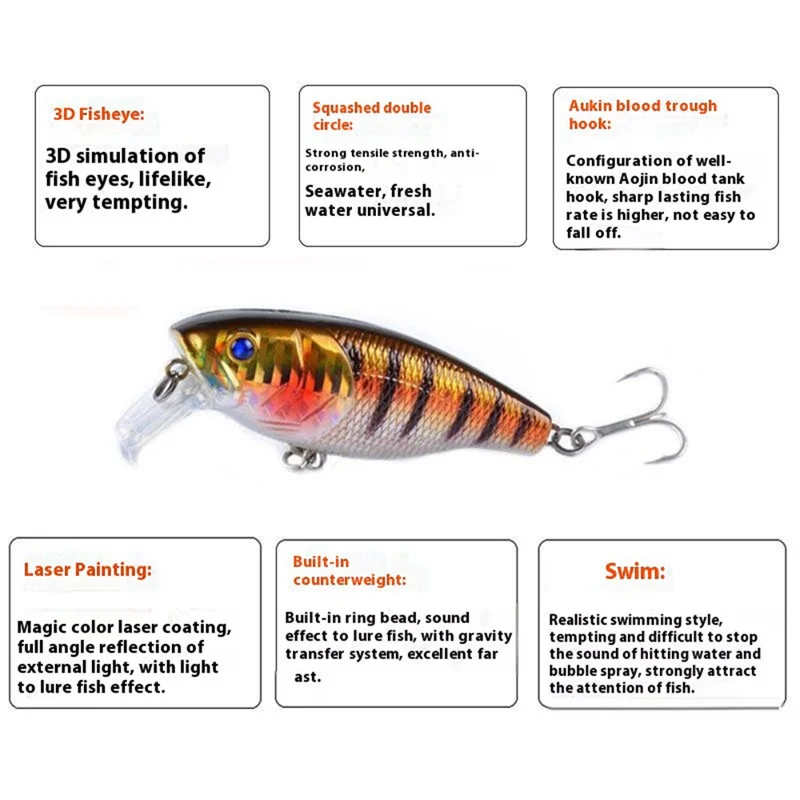 3D Fisheye:

3D simulation of fish eyes, lifelike, very tempting.

Squashed double circle:

Strong tensile strength, anti-corrosion,

Seawater, fresh water universal.

Aukin blood trough hook:

Configuration of well-known Aojin blood tank hook, sharp lasting fish rate is higher, not easy to fall off.

Laser Painting:

Magic color laser coating, full angle reflection of external light, with light to lure fish effect.

Built-in counterweight:

Built-in ring bead, sound effect to lure fish, with gravity transfer system, excellent far ast.

Swim:

Realistic swimming style, tempting and difficult to stop the sound of hitting water and bubble spray, strongly attract the attention of fish.